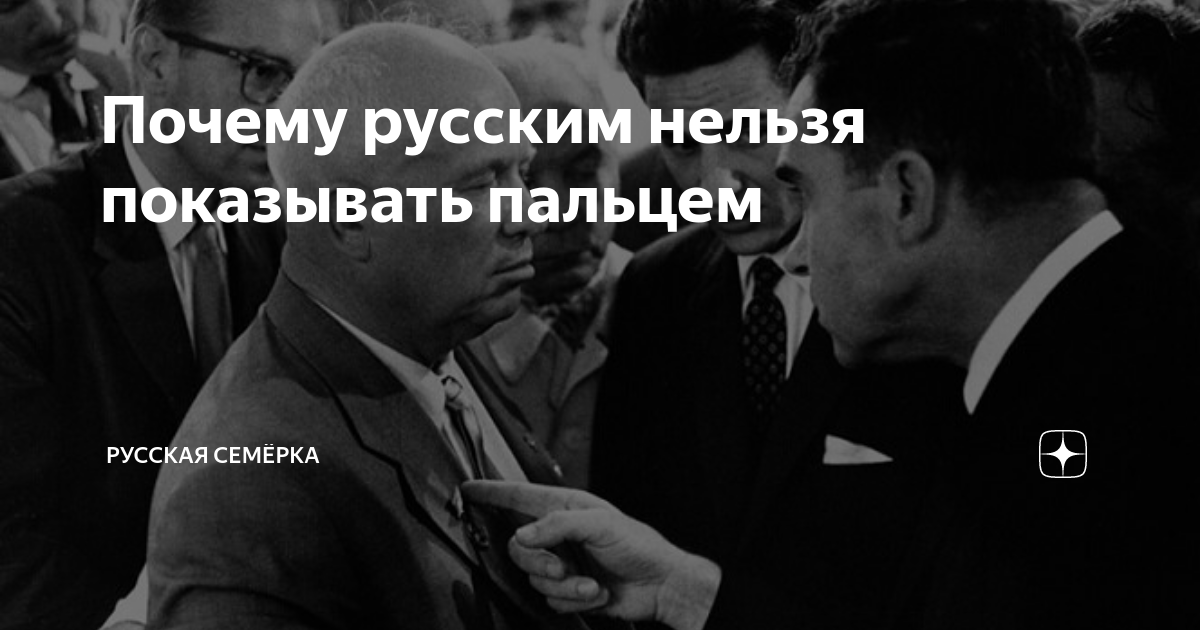 Почему русским нельзя показывать пальцем

РУССКАЯ СЕМЁРКА